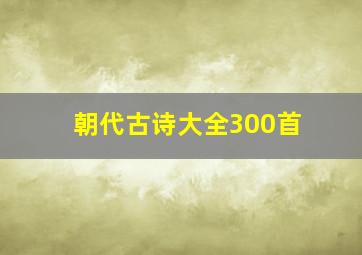 朝代古诗大全300首